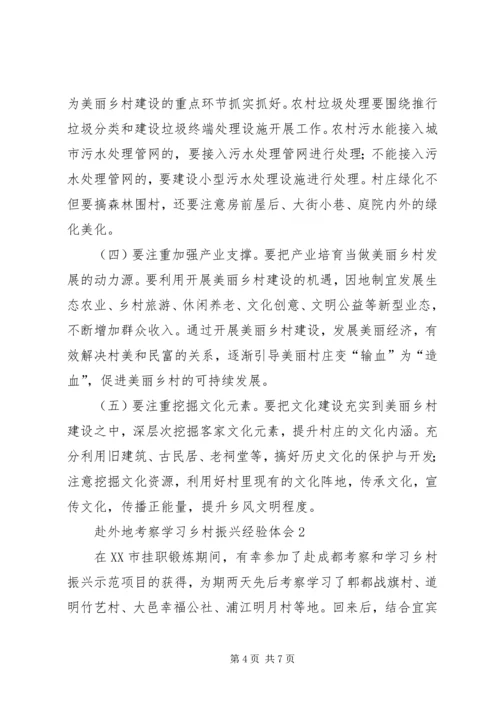 为美丽乡村建设的重点环节抓实抓好。农村垃圾处理要围绕推行垃圾分类和建设垃圾终端处理设施开展工作。农村污水能接入城市污水处理管网的，要接入污水处理管网进行处理；不能接入污水处理管网的，要建设小型污水处理设施进行处理。村庄绿化不但要搞森林围村，还要注意房前屋后、大街小巷、庭院内外的绿化美化。

（四）要注重加强产业支撑。要把产业培育当做美丽乡村发展的动力源。要利用开展美丽乡村建设的机遇，因地制宜发展生态农业、乡村旅游、休闲养老、文化创意、文明公益等新型业态，不断增加群众收入。通过开展美丽乡村建设，发展美丽经济，有效解决村美和民富的关系，逐渐引导美丽村庄变“输血”为“造血”，促进美丽乡村的可持续发展。

（五）要注重挖掘文化元素。要把文化建设充实到美丽乡村建设之中，深层次挖掘客家文化元素，提升村庄的文化内涵。充分利用旧建筑、古民居、老祠堂等，搞好历史文化的保护与开发；注意挖掘文化资源，利用好村里现有的文化阵地，传承文化，宣传文化，传播正能量，提升乡风文明程度。

赴外地考察学习乡村振兴经验体会2

在XX市挂职锻炼期间，有幸参加了赴成都考察和学习乡村振兴示范项目的获得，为期两天先后考察学习了郫都战旗村、道明竹艺村、大邑幸福公社、浦江明月村等地。回来后，结合宜宾

第4页 共7页